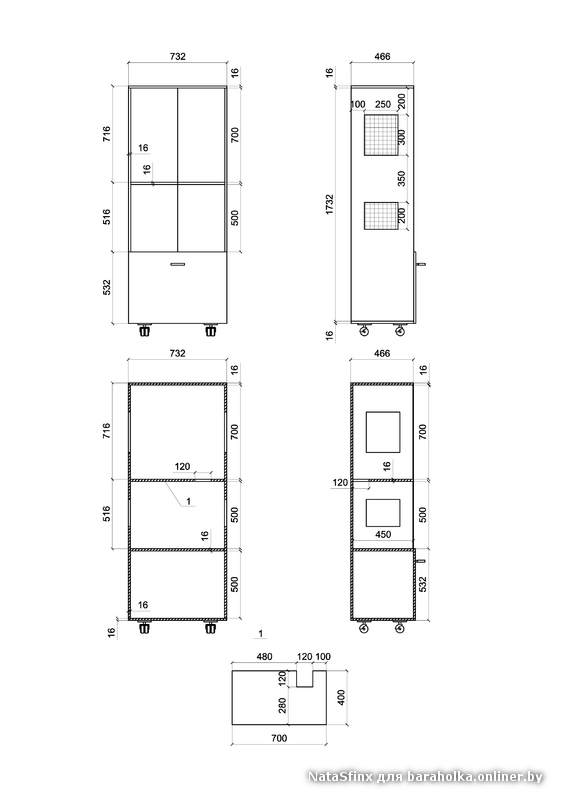 732
16
716
700
16
16
516
500
532

466
16
100 250
200
300
350
1732
200
16

732
16
716
700
120
1
516
500
16
500
16
16

466
16
700
16
120
500
450
532

1
480 120 100
120
280
400
700

NataSfinx для baraholka.onliner.by